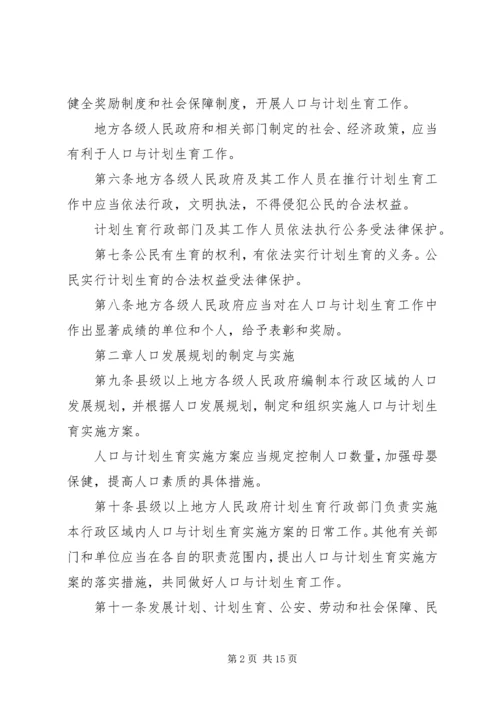 健全奖励制度和社会保障制度，开展人口与计划生育工作。

地方各级人民政府和相关部门制定的社会、经济政策，应当有利于人口与计划生育工作。

第六条地方各级人民政府及其工作人员在推行计划生育工作中应当依法行政，文明执法，不得侵犯公民的合法权益。

计划生育行政部门及其工作人员依法执行公务受法律保护。

第七条公民有生育的权利，有依法实行计划生育的义务。公民实行计划生育的合法权益受法律保护。

第八条地方各级人民政府应当对在人口与计划生育工作中作出显著成绩的单位和个人，给予表彰和奖励。

第二章人口发展规划的制定与实施

第九条县级以上地方各级人民政府编制本行政区域的人口发展规划，并根据人口发展规划，制定和组织实施人口与计划生育实施方案。

人口与计划生育实施方案应当规定控制人口数量，加强母婴保健，提高人口素质的具体措施。

第十条县级以上地方人民政府计划生育行政部门负责实施本行政区域内人口与计划生育实施方案的日常工作。其他有关部门和单位应当在各自的职责范围内，提出人口与计划生育实施方案的落实措施，共同做好人口与计划生育工作。

第十一条发展计划、计划生育、公安、劳动和社会保障、民

第 2 页 共 15 页